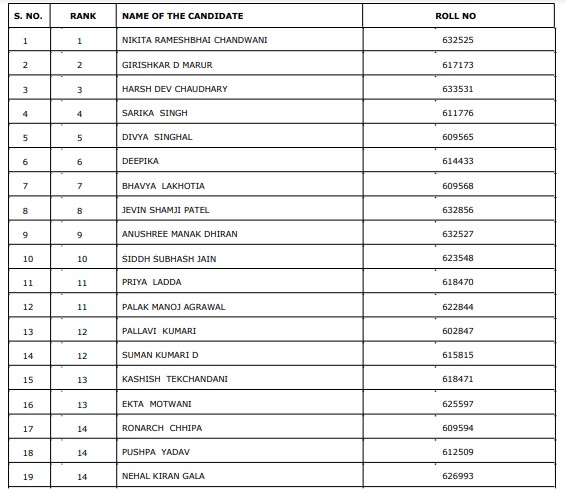 | S. NO. | RANK | NAME OF THE CANDIDATE | ROLL NO |
|---|---|---|---|
| 1 | 1 | NIKITA RAMESHBHAI CHANDWANI | 632525 |
| 2 | 2 | GIRISHKAR D MARUR | 617173 |
| 3 | 3 | HARSH DEV CHAUDHARY | 633531 |
| 4 | 4 | SARIKA SINGH | 611776 |
| 5 | 5 | DIVYA SINGHAL | 609565 |
| 6 | 6 | DEEPIKA | 614433 |
| 7 | 7 | BHAVYA LAKHOTIA | 609568 |
| 8 | 8 | JEVIN SHAMJI PATEL | 632856 |
| 9 | 9 | ANUSHREE MANAK DHIRAN | 632527 |
| 10 | 10 | SIDDH SUBHASH JAIN | 623548 |
| 11 | 11 | PRIYA LADDA | 618470 |
| 12 | 11 | PALAK MANOJ AGRAWAL | 622844 |
| 13 | 12 | PALLAVI KUMARI | 602847 |
| 14 | 12 | SUMAN KUMARI D | 615815 |
| 15 | 13 | KASHISH TEKCHANDANI | 618471 |
| 16 | 13 | EKTA MOTWANI | 625597 |
| 17 | 14 | RONARCH CHHIPA | 609594 |
| 18 | 14 | PUSHPA YADAV | 612509 |
| 19 | 14 | NEHAL KIRAN GALA | 626993 |